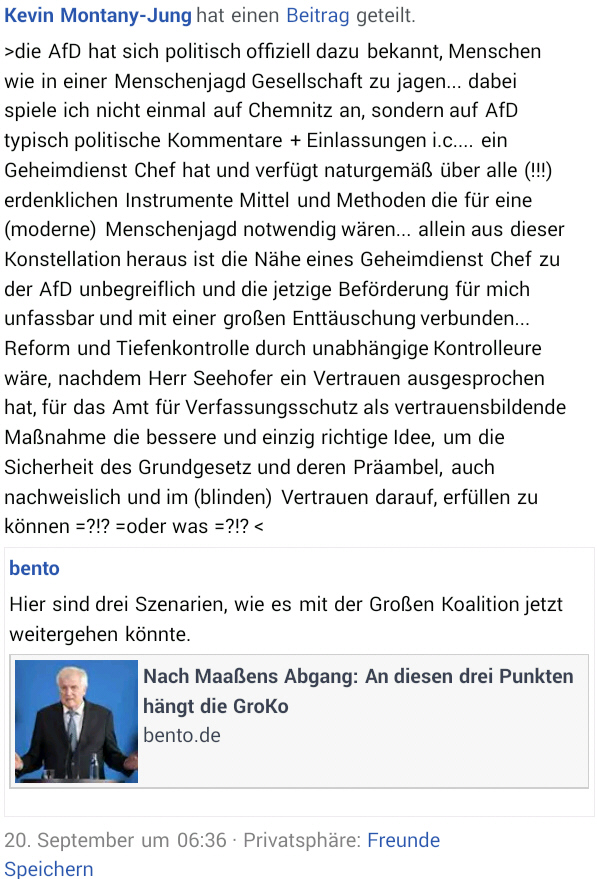 Kevin Montany-Jung hat einen Beitrag geteilt.

>die AfD hat sich politisch offiziell dazu bekannt, Menschen wie in einer Menschenjagd Gesellschaft zu jagen... dabei spiele ich nicht einmal auf Chemnitz an, sondern auf AfD typisch politische Kommentare + Einlassungen i.c.... ein Geheimdienst Chef hat und verfügt naturgemäß über alle (!!!) erdenklichen Instrumente Mittel und Methoden die für eine (moderne) Menschenjagd notwendig wären... allein aus dieser Konstellation heraus ist die Nähe eines Geheimdienst Chef zu der AfD unbegreiflich und die jetzige Beförderung für mich unfassbar und mit einer großen Enttäuschung verbunden... Reform und Tiefenkontrolle durch unabhängige Kontrolleure wäre, nachdem Herr Seehofer ein Vertrauen ausgesprochen hat, für das Amt für Verfassungsschutz als vertrauensbildende Maßnahme die bessere und einzig richtige Idee, um die Sicherheit des Grundgesetz und deren Präambel, auch nachweislich und im (blinden) Vertrauen darauf, erfüllen zu können =?!? =oder was =?!? <

bento

Hier sind drei Szenarien, wie es mit der Großen Koalition jetzt weitergehen könnte.

Nach Maaßens Abgang: An diesen drei Punkten hängt die GroKo
bento.de

20. September um 06:36 · Privatsphäre: Freunde
Speichern